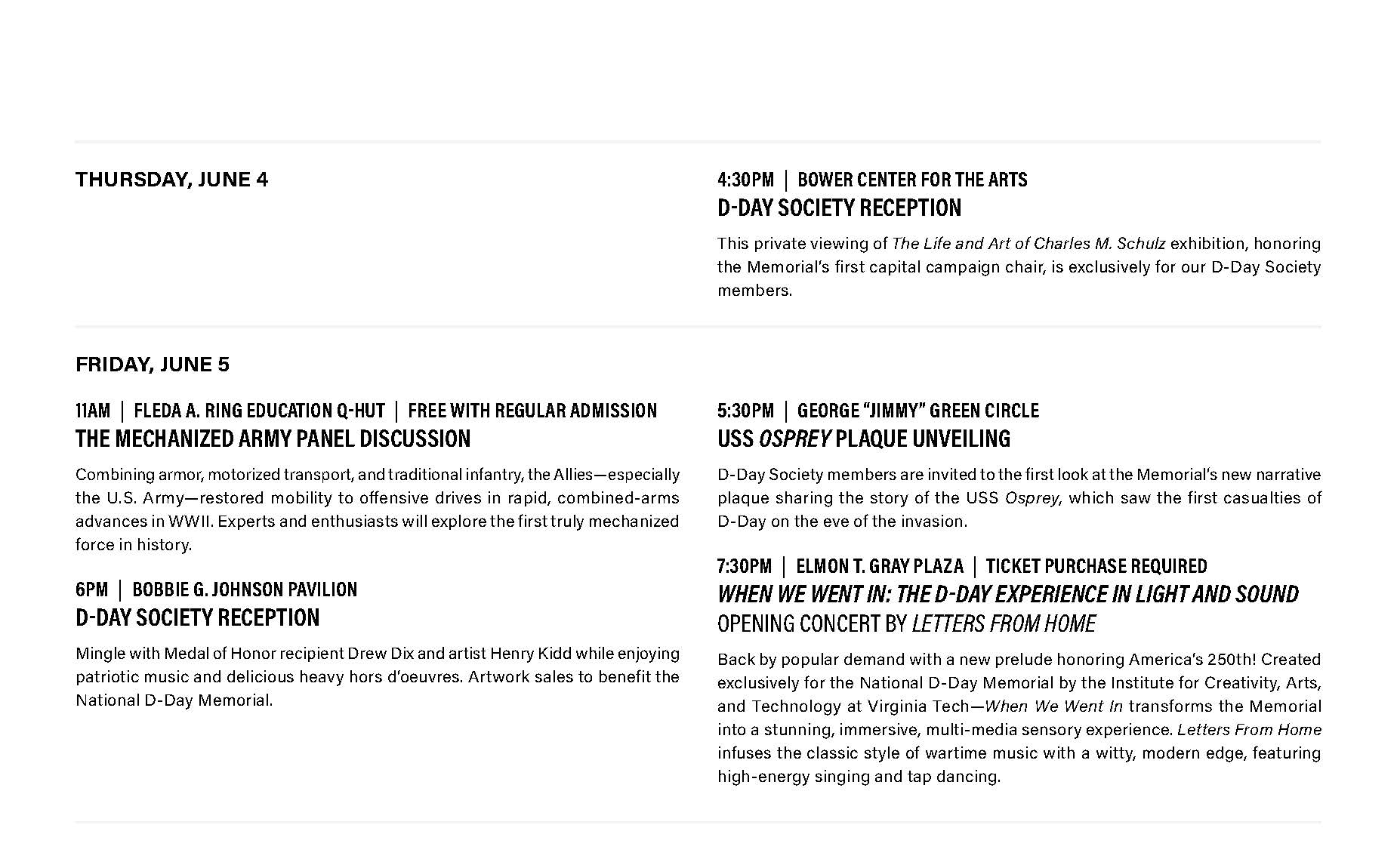 THURSDAY, JUNE 4

4:30PM | BOWER CENTER FOR THE ARTS
D-DAY SOCIETY RECEPTION

This private viewing of The Life and Art of Charles M. Schulz exhibition, honoring the Memorial's first capital campaign chair, is exclusively for our D-Day Society members.

FRIDAY, JUNE 5

11AM | FLEDA A. RING EDUCATION Q-HUT | FREE WITH REGULAR ADMISSION
THE MECHANIZED ARMY PANEL DISCUSSION

Combining armor, motorized transport, and traditional infantry, the Allies—especially the U.S. Army—restored mobility to offensive drives in rapid, combined-arms advances in WWII. Experts and enthusiasts will explore the first truly mechanized force in history.

6PM | BOBBIE G. JOHNSON PAVILION
D-DAY SOCIETY RECEPTION

Mingle with Medal of Honor recipient Drew Dix and artist Henry Kidd while enjoying patriotic music and delicious heavy hors d'oeuvres. Artwork sales to benefit the National D-Day Memorial.

5:30PM | GEORGE "JIMMY" GREEN CIRCLE
USS OSPREY PLAQUE UNVEILING

D-Day Society members are invited to the first look at the Memorial's new narrative plaque sharing the story of the USS Osprey, which saw the first casualties of D-Day on the eve of the invasion.

7:30PM | ELMON T. GRAY PLAZA | TICKET PURCHASE REQUIRED
WHEN WE WENT IN: THE D-DAY EXPERIENCE IN LIGHT AND SOUND
OPENING CONCERT BY LETTERS FROM HOME

Back by popular demand with a new prelude honoring America's 250th! Created exclusively for the National D-Day Memorial by the Institute for Creativity, Arts, and Technology at Virginia Tech—When We Went In transforms the Memorial into a stunning, immersive, multi-media sensory experience. Letters From Home infuses the classic style of wartime music with a witty, modern edge, featuring high-energy singing and tap dancing.